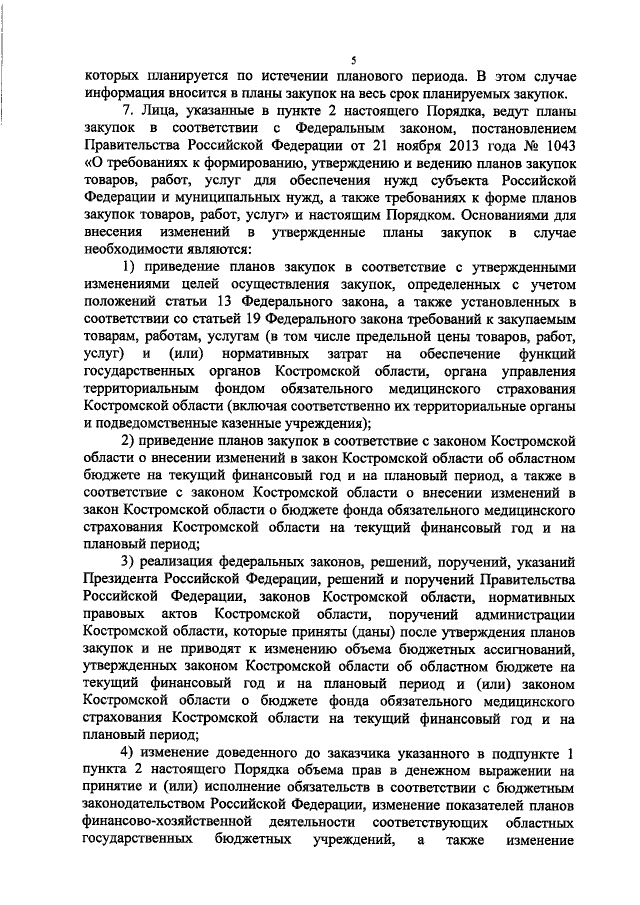 5

которых планируется по истечении планового периода. В этом случае информация вносится в планы закупок на весь срок планируемых закупок.

7. Лица, указанные в пункте 2 настоящего Порядка, ведут планы закупок в соответствии с Федеральным законом, постановлением Правительства Российской Федерации от 21 ноября 2013 года № 1043 «О требованиях к формированию, утверждению и ведению планов закупок товаров, работ, услуг для обеспечения нужд субъекта Российской Федерации и муниципальных нужд, а также требованиях к форме планов закупок товаров, работ, услуг» и настоящим Порядком. Основаниями для внесения изменений в утвержденные планы закупок в случае необходимости являются:

1) приведение планов закупок в соответствие с утвержденными изменениями целей осуществления закупок, определенных с учетом положений статьи 13 Федерального закона, а также установленных в соответствии со статьей 19 Федерального закона требований к закупаемым товарам, работам, услугам (в том числе предельной цены товаров, работ, услуг) и (или) нормативных затрат на обеспечение функций государственных органов Костромской области, органа управления территориальным фондом обязательного медицинского страхования Костромской области (включая соответственно их территориальные органы и подведомственные казенные учреждения);

2) приведение планов закупок в соответствие с законом Костромской области о внесении изменений в закон Костромской области об областном бюджете на текущий финансовый год и на плановый период, а также в соответствие с законом Костромской области о внесении изменений в закон Костромской области о бюджете фонда обязательного медицинского страхования Костромской области на текущий финансовый год и на плановый период;

3) реализация федеральных законов, решений, поручений, указаний Президента Российской Федерации, решений и поручений Правительства Российской Федерации, законов Костромской области, нормативных правовых актов Костромской области, поручений администрации Костромской области, которые приняты (даны) после утверждения планов закупок и не приводят к изменению объема бюджетных ассигнований, утвержденных законом Костромской области об областном бюджете на текущий финансовый год и на плановый период и (или) законом Костромской области о бюджете фонда обязательного медицинского страхования Костромской области на текущий финансовый год и на плановый период;

4) изменение доведенного до заказчика указанного в подпункте 1 пункта 2 настоящего Порядка объема прав в денежном выражении на принятие и (или) исполнение обязательств в соответствии с бюджетным законодательством Российской Федерации, изменение показателей планов финансово-хозяйственной деятельности соответствующих областных государственных бюджетных учреждений, а также изменение